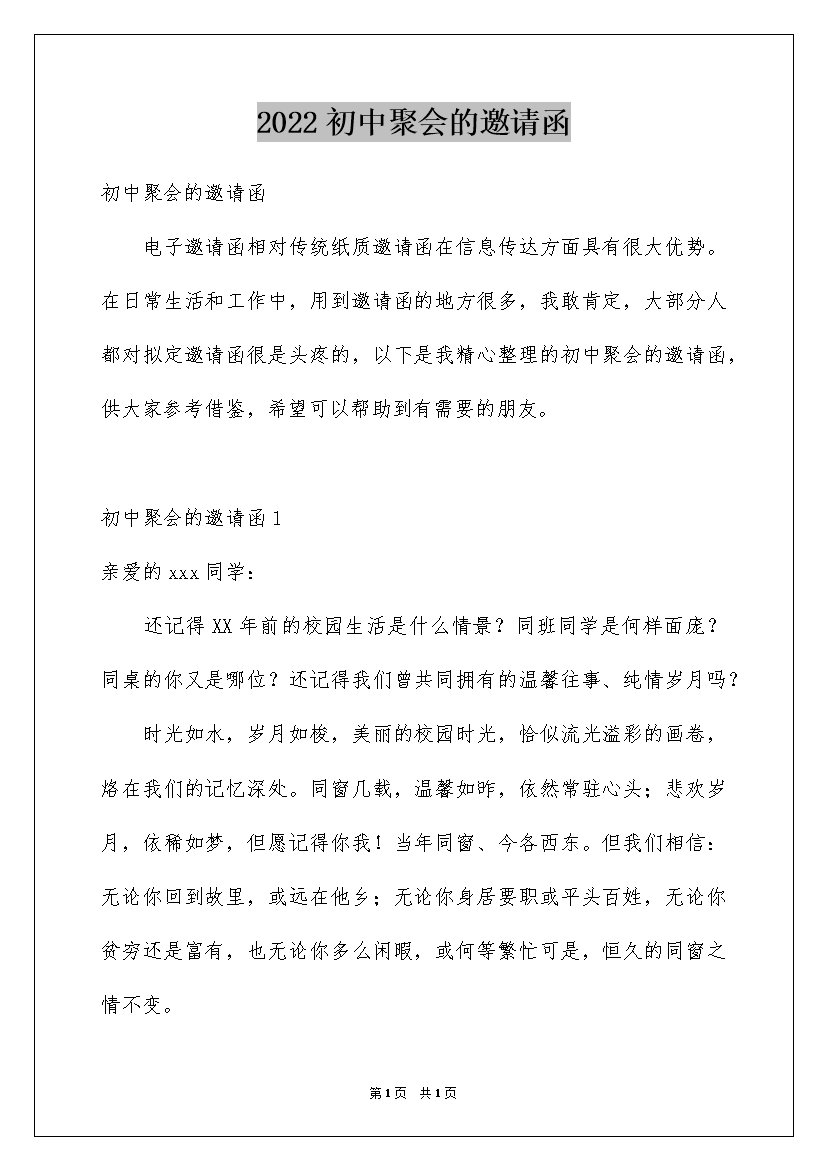 2022初中聚会的邀请函

初中聚会的邀请函

电子邀请函相对传统纸质邀请函在信息传达方面具有很大优势。在日常生活和工作中，用到邀请函的地方很多，我敢肯定，大部分人都对拟定邀请函很是头疼的，以下是我精心整理的初中聚会的邀请函，供大家参考借鉴，希望可以帮助到有需要的朋友。

初中聚会的邀请函1

亲爱的xxx同学：

还记得XX年前的校园生活是什么情景？同班同学是何样面庞？同桌的你又是哪位？还记得我们曾共同拥有的温馨往事、纯情岁月吗？

时光如水，岁月如梭，美丽的校园时光，恰似流光溢彩的画卷，烙在我们的记忆深处。同窗几载，温馨如昨，依然常驻心头；悲欢岁月，依稀如梦，但愿记得你我！当年同窗、今各西东。但我们相信：无论你回到故里，或远在他乡；无论你身居要职或平头百姓，无论你贫穷还是富有，也无论你多么闲暇，或何等繁忙可是，恒久的同窗之情不变。

第1页 共1页